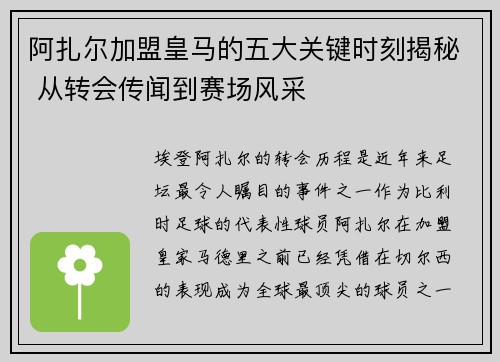 阿扎尔加盟皇马的五大关键时刻揭秘 从转会传闻到赛场风采

埃登阿扎尔的转会历程是近年来足坛最令人瞩目的事件之一作为比利时足球的代表性球员阿扎尔在加盟皇家马德里之前已经凭借在切尔西的表现成为全球最顶尖的球员之一